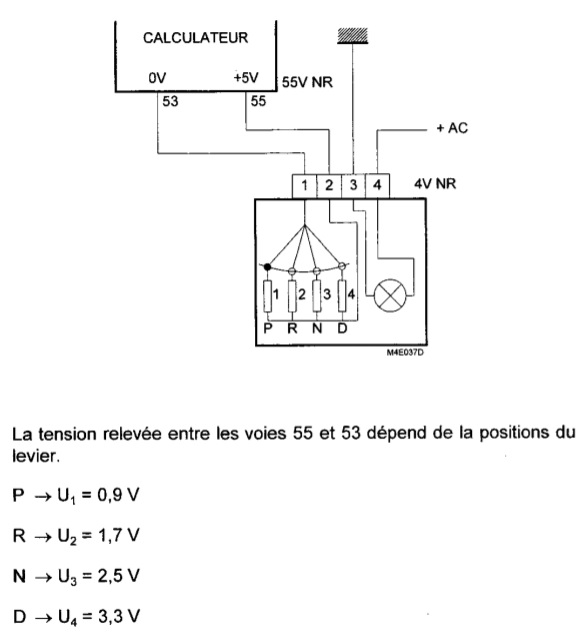 CALCULATEUR
0V
+5V
55V NR
53
55
+ AC
1 2 3 4
4V NR
1 2 3 4
P R N D
M4E037D

La tension relevée entre les voies 55 et 53 dépend de la positions du levier.

P $\rightarrow U_1 = 0,9$ V

R $\rightarrow U_2 = 1,7$ V

N $\rightarrow U_3 = 2,5$ V

D $\rightarrow U_4 = 3,3$ V